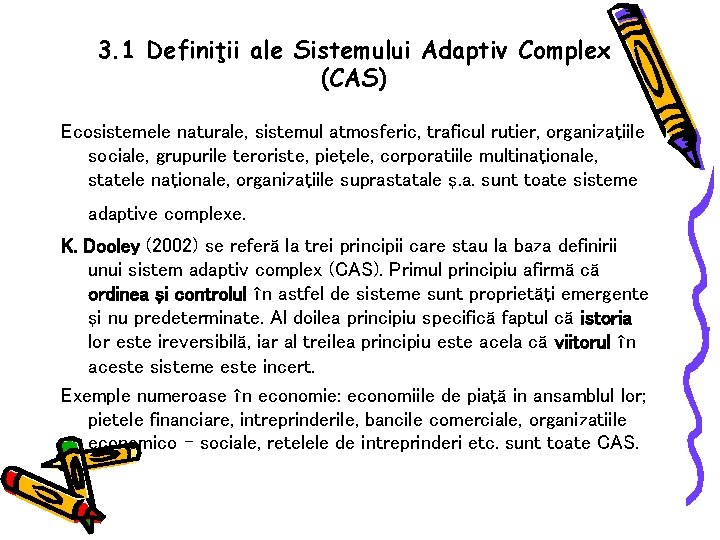 3.1 Definiţii ale Sistemului Adaptiv Complex (CAS)

Ecosistemele naturale, sistemul atmosferic, traficul rutier, organizaţiile sociale, grupurile teroriste, pieţele, corporatiile multinaţionale, statele naţionale, organizaţiile suprastatale ş.a. sunt toate sisteme adaptive complexe.

K. Dooley (2002) se referă la trei principii care stau la baza definirii unui sistem adaptiv complex (CAS). Primul principiu afirmă că ordinea şi controlul în astfel de sisteme sunt proprietăţi emergente şi nu predeterminate. Al doilea principiu specifică faptul că istoria lor este ireversibilă, iar al treilea principiu este acela că viitorul în aceste sisteme este incert.

Exemple numeroase în economie: economiile de piaţă in ansamblul lor; pietele financiare, intreprinderile, bancile comerciale, organizatiile economico – sociale, retelele de intreprinderi etc. sunt toate CAS.